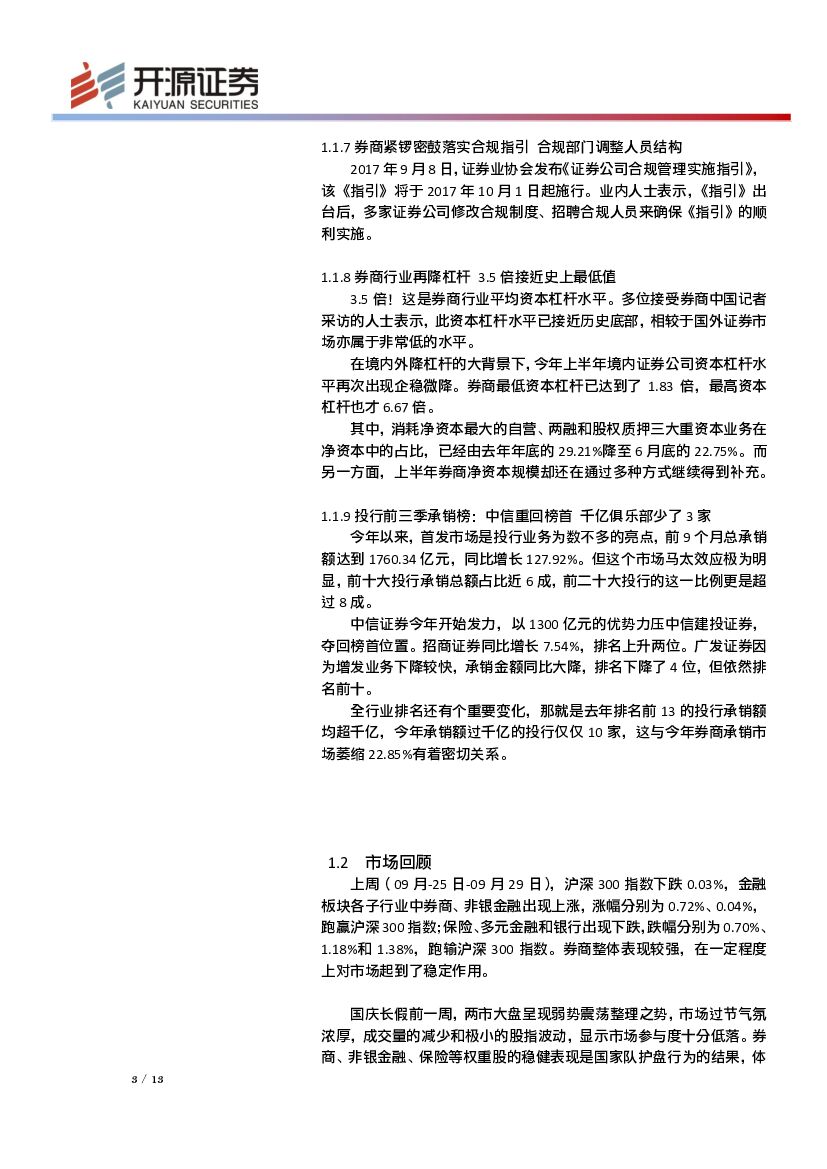 开源证券
KAIYUAN SECURITIES

1.1.7 券商紧锣密鼓落实合规指引 合规部门调整人员结构

2017 年 9 月 8 日，证券业协会发布《证券公司合规管理实施指引》，该《指引》将于 2017 年 10 月 1 日起施行。业内人士表示，《指引》出台后，多家证券公司修改合规制度、招聘合规人员来确保《指引》的顺利实施。

1.1.8 券商行业再降杠杆 3.5 倍接近史上最低值

3.5 倍！这是券商行业平均资本杠杆水平。多位接受券商中国记者采访的人士表示，此资本杠杆水平已接近历史底部，相较于国外证券市场亦属于非常低的水平。

在境内外降杠杆的大背景下，今年上半年境内证券公司资本杠杆水平再次出现企稳微降。券商最低资本杠杆已达到了 1.83 倍，最高资本杠杆也才 6.67 倍。

其中，消耗净资本最大的自营、两融和股权质押三大重资本业务在净资本中的占比，已经由去年年底的 29.21%降至 6 月底的 22.75%。而另一方面，上半年券商净资本规模却还在通过多种方式继续得到补充。

1.1.9 投行前三季承销榜：中信重回榜首 千亿俱乐部少了 3 家

今年以来，首发市场是投行业务为数不多的亮点，前 9 个月总承销额达到 1760.34 亿元，同比增长 127.92%。但这个市场马太效应极为明显，前十大投行承销总额占比近 6 成，前二十大投行的这一比例更是超过 8 成。

中信证券今年开始发力，以 1300 亿元的优势力压中信建投证券，夺回榜首位置。招商证券同比增长 7.54%，排名上升两位。广发证券因为增发业务下降较快，承销金额同比大降，排名下降了 4 位，但依然排名前十。

全行业排名还有个重要变化，那就是去年排名前 13 的投行承销额均超千亿，今年承销额过千亿的投行仅仅 10 家，这与今年券商承销市场萎缩 22.85%有着密切关系。

1.2 市场回顾

上周（09 月-25 日-09 月 29 日），沪深 300 指数下跌 0.03%，金融板块各子行业中券商、非银金融出现上涨，涨幅分别为 0.72%、0.04%，跑赢沪深 300 指数；保险、多元金融和银行出现下跌，跌幅分别为 0.70%、1.18%和 1.38%，跑输沪深 300 指数。券商整体表现较强，在一定程度上对市场起到了稳定作用。

国庆长假前一周，两市大盘呈现弱势震荡整理之势，市场过节气氛浓厚，成交量的减少和极小的股指波动，显示市场参与度十分低落。券商、非银金融、保险等权重股的稳健表现是国家队护盘行为的结果，体

3 / 13